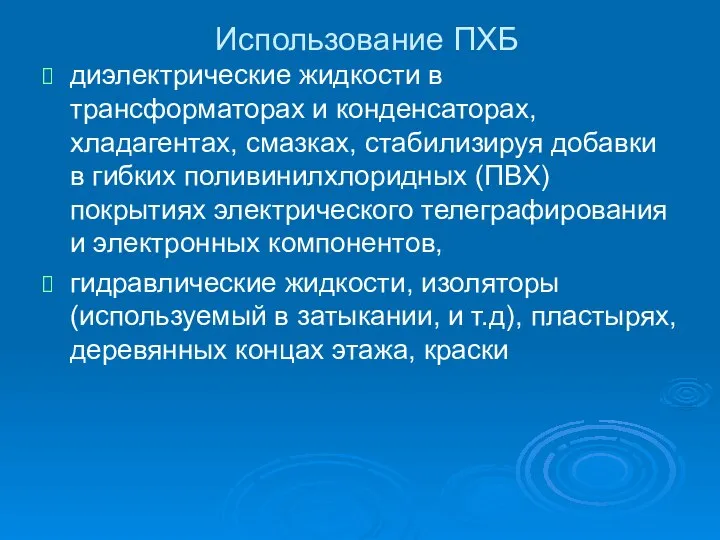 Использование ПХБ

 диэлектрические жидкости в трансформаторах и конденсаторах, хладагентах, смазках, стабилизируя добавки в гибких поливинилхлоридных (ПВХ) покрытиях электрического телеграфирования и электронных компонентов,

 гидравлические жидкости, изоляторы (используемый в затыкании, и т.д), пластырях, деревянных концах этажа, краски